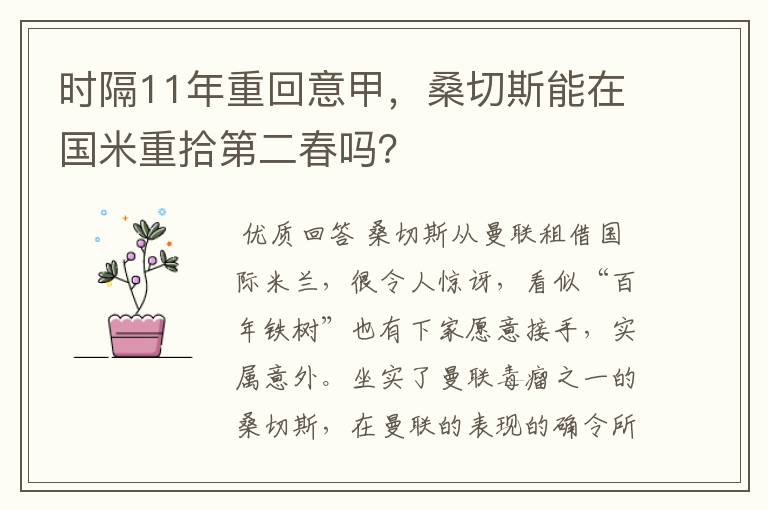 时隔11年重回意甲，桑切斯能在国米重拾第二春吗?

优质回答 桑切斯从曼联租借国际米兰，很令人惊讶，看似“百年铁树”也有下家愿意接手，实属意外。坐实了曼联毒瘤之一的桑切斯，在曼联的表现的确令所